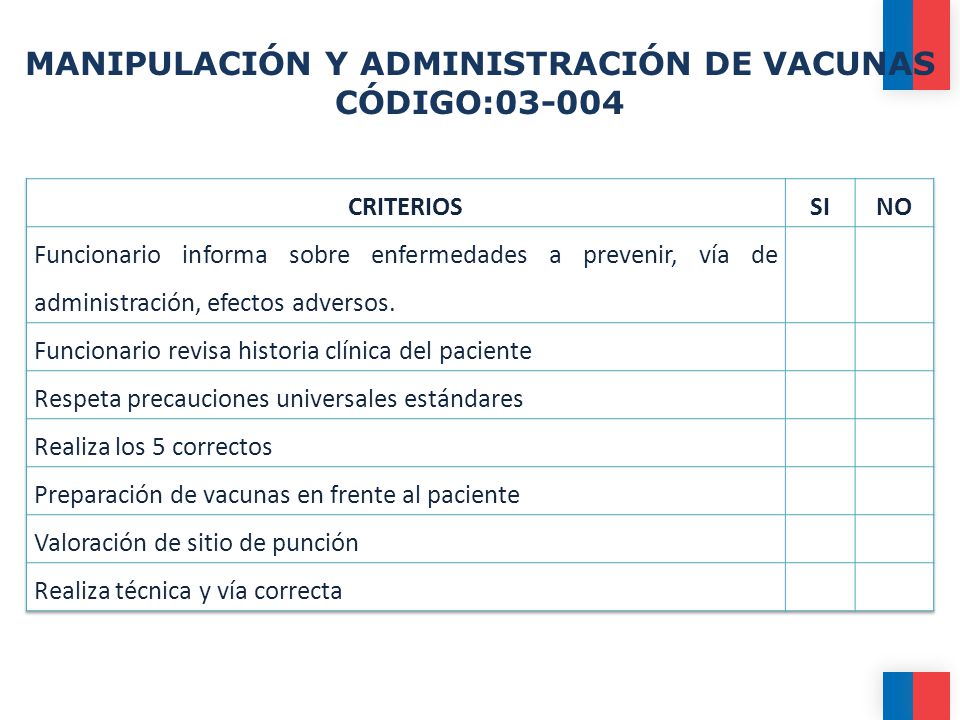 MANIPULACIÓN Y ADMINISTRACIÓN DE VACUNAS
CÓDIGO:03-004

| CRITERIOS | SI | NO |
|---|---|---|
| Funcionario informa sobre enfermedades a prevenir, vía de administración, efectos adversos. | | |
| Funcionario revisa historia clínica del paciente | | |
| Respeta precauciones universales estándares | | |
| Realiza los 5 correctos | | |
| Preparación de vacunas en frente al paciente | | |
| Valoración de sitio de punción | | |
| Realiza técnica y vía correcta | | |